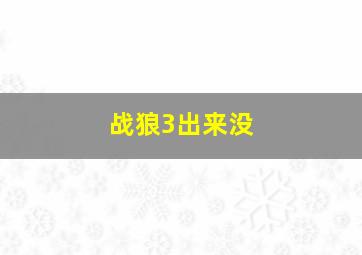 战狼3出来没